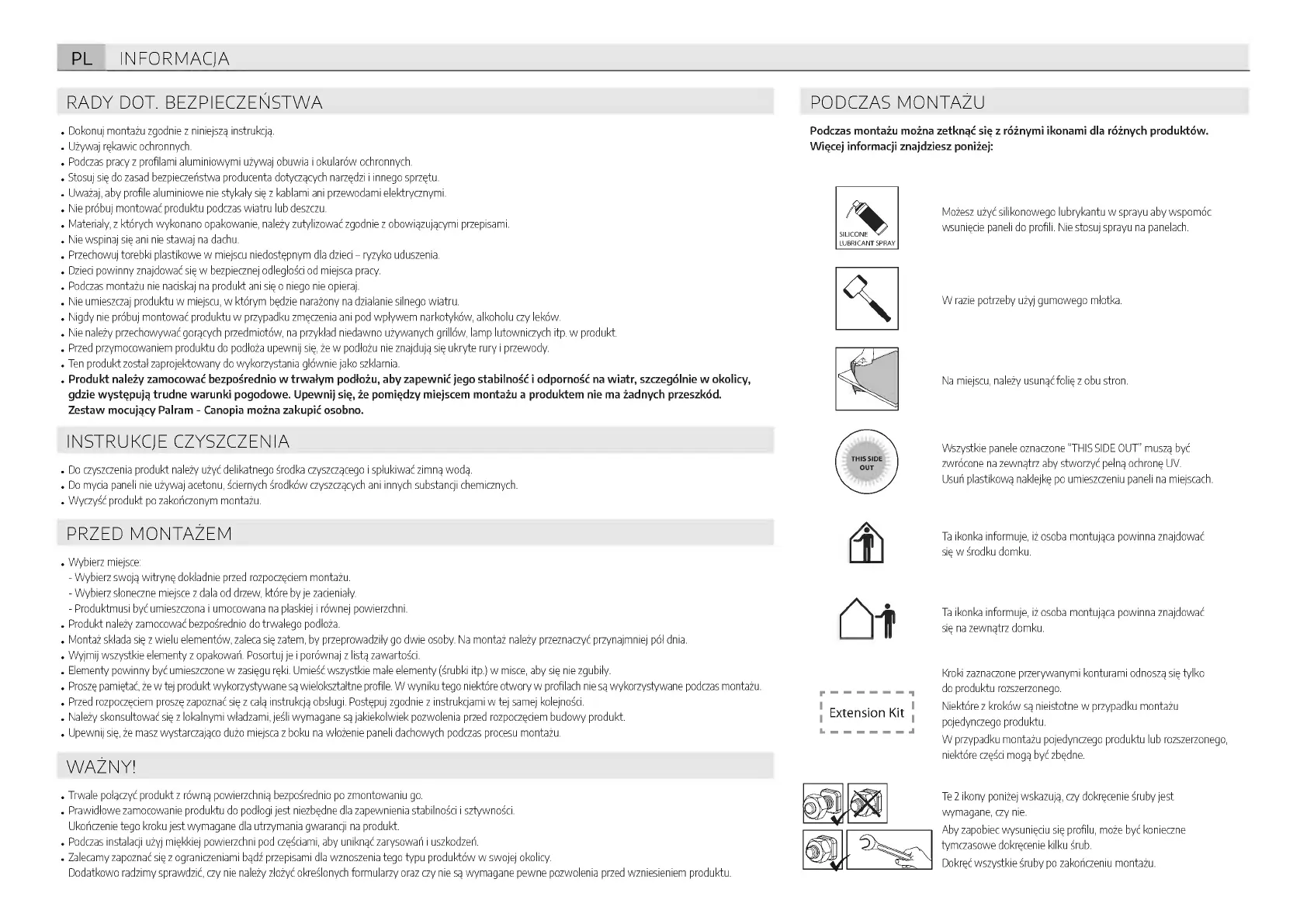 PL INFORMACJA

RADY DOT. BEZPIECZEŃSTWA

• Dokonuj montażu zgodnie z niniejszą instrukcją.
• Używaj rękawic ochronnych.
• Podczas pracy z profilami aluminiowymi używaj obuwia i okularów ochronnych.
• Stosuj się do zasad bezpieczeństwa producenta dotyczących narzędzi i innego sprzętu.
• Uważaj, aby profile aluminiowe nie stykały się z kablami ani przewodami elektrycznymi.
• Nie próbuj montować produktu podczas wiatru lub deszczu.
• Materiały, z których wykonano opakowanie, należy zutylizować zgodnie z obowiązującymi przepisami.
• Nie wspinaj się ani nie stawaj na dachu.
• Przechowuj torebki plastikowe w miejscu niedostępnym dla dzieci – ryzyko uduszenia.
• Dzieci powinny znajdować się w bezpiecznej odległości od miejsca pracy.
• Podczas montażu nie naciskaj na produkt ani się o niego nie opieraj.
• Nie umieszczaj produktu w miejscu, w którym będzie narażony na działanie silnego wiatru.
• Nigdy nie próbuj montować produktu w przypadku zmęczenia ani pod wpływem narkotyków, alkoholu czy leków.
• Nie należy przechowywać gorących przedmiotów, na przykład niedawno używanych grillów, lamp lutowniczych itp. w produkt.
• Przed przymocowaniem produktu do podłoża upewnij się, że w podłożu nie znajdują się ukryte rury i przewody.
• Ten produkt został zaprojektowany do wykorzystania głównie jako szklarnia.
• Produkt należy zamocować bezpośrednio w trwałym podłożu, aby zapewnić jego stabilność i odporność na wiatr, szczególnie w okolicy, gdzie występują trudne warunki pogodowe. Upewnij się, że pomiędzy miejscem montażu a produktem nie ma żadnych przeszkód. Zestaw mocujący Palram - Canopia można zakupić osobno.

INSTRUKCJE CZYSZCZENIA

• Do czyszczenia produkt należy użyć delikatnego środka czyszczącego i spłukiwać zimną wodą.
• Do mycia paneli nie używaj acetonu, ściernych środków czyszczących ani innych substancji chemicznych.
• Wyczyść produkt po zakończonym montażu.

PRZED MONTAŻEM

• Wybierz miejsce:
- Wybierz swoją witrynę dokładnie przed rozpoczęciem montażu.
- Wybierz słoneczne miejsce z dala od drzew, które by je zacieniały.
- Produktmusi być umieszczona i umocowana na płaskiej i równej powierzchni.
• Produkt należy zamocować bezpośrednio do trwałego podłoża.
• Montaż składa się z wielu elementów, zaleca się zatem, by przeprowadziły go dwie osoby. Na montaż należy przeznaczyć przynajmniej pół dnia.
• Wyjmij wszystkie elementy z opakowań. Posortuj je i porównaj z listą zawartości.
• Elementy powinny być umieszczone w zasięgu ręki. Umieść wszystkie małe elementy (śrubki itp.) w misce, aby się nie zgubiły.
• Proszę pamiętać, że w tej produkt wykorzystywane są wielokształtne profile. W wyniku tego niektóre otwory w profilach nie są wykorzystywane podczas montażu.
• Przed rozpoczęciem proszę zapoznać się z całą instrukcją obsługi. Postępuj zgodnie z instrukcjami w tej samej kolejności.
• Należy skonsultować się z lokalnymi władzami, jeśli wymagane są jakiekolwiek pozwolenia przed rozpoczęciem budowy produkt.
• Upewnij się, że masz wystarczająco dużo miejsca z boku na włożenie paneli dachowych podczas procesu montażu.

WAŻNY!

• Trwale połączyć produkt z równą powierzchnią bezpośrednio po zmontowaniu go.
• Prawidłowe zamocowanie produktu do podłogi jest niezbędne dla zapewnienia stabilności i sztywności. Ukończenie tego kroku jest wymagane dla utrzymania gwarancji na produkt.
• Podczas instalacji użyj miękkiej powierzchni pod częściami, aby uniknąć zarysowań i uszkodzeń.
• Zalecamy zapoznać się z ograniczeniami bądź przepisami dla wznoszenia tego typu produktów w swojej okolicy. Dodatkowo radzimy sprawdzić, czy nie należy złożyć określonych formularzy oraz czy nie są wymagane pewne pozwolenia przed wzniesieniem produktu.

PODCZAS MONTAŻU

Podczas montażu można zetknąć się z różnymi ikonami dla różnych produktów. Więcej informacji znajdziesz poniżej:

SILICONE LUBRICANT SPRAY
Możesz użyć silikonowego lubrykantu w sprayu aby wspomóc wsunięcie paneli do profili. Nie stosuj sprayu na panelach.

W razie potrzeby użyj gumowego młotka.

Na miejscu, należy usunąć folię z obu stron.

THIS SIDE OUT
Wszystkie panele oznaczone "THIS SIDE OUT" muszą być zwrócone na zewnątrz aby stworzyć pełną ochronę UV. Usuń plastikową naklejkę po umieszczeniu paneli na miejscach.

Ta ikonka informuje, iż osoba montująca powinna znajdować się w środku domku.

Ta ikonka informuje, iż osoba montująca powinna znajdować się na zewnątrz domku.

Extension Kit
Kroki zaznaczone przerywanymi konturami odnoszą się tylko do produktu rozszerzonego.
Niektóre z kroków są nieistotne w przypadku montażu pojedynczego produktu.
W przypadku montażu pojedynczego produktu lub rozszerzonego, niektóre części mogą być zbędne.

Te 2 ikony poniżej wskazują, czy dokręcenie śruby jest wymagane, czy nie.
Aby zapobiec wysunięciu się profilu, może być konieczne tymczasowe dokręcenie kilku śrub.
Dokręć wszystkie śruby po zakończeniu montażu.